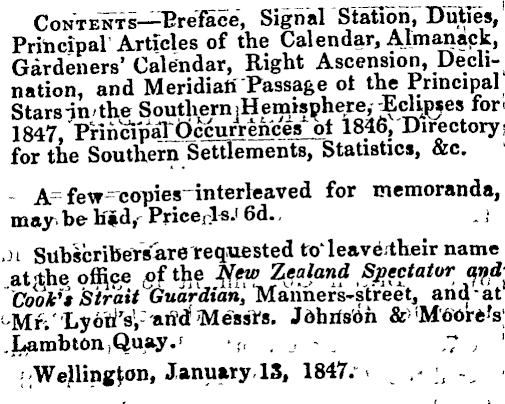 Contents—Preface, Signal Station, Duties, Principal Articles of the Calendar, Almanack, Gardeners' Calendar, Right Ascension, Declination, and Meridian Passage of the Principal Stars in the Southern Hemisphere, Eclipses for 1847, Principal Occurrences of 1846, Directory for the Southern Settlements, Statistics, &c.

A few copies interleaved for memoranda, may be had, Price 1s. 6d.

Subscribers are requested to leave their name at the office of the New Zealand Spectator and Cook's Strait Guardian, Manners-street, and at Mr. Lyon's, and Messrs. Johnson & Moore's Lambton Quay.

Wellington, January 13, 1847.